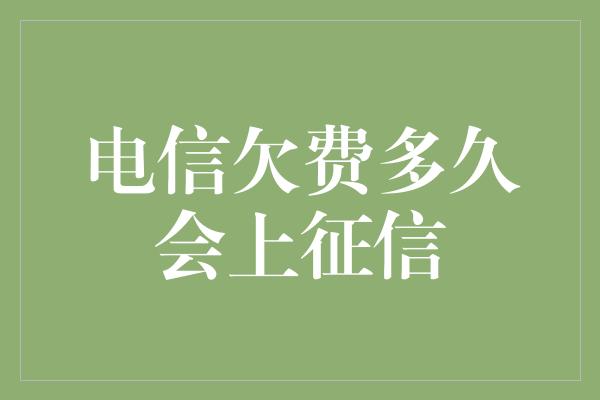 电信欠费多久会上征信